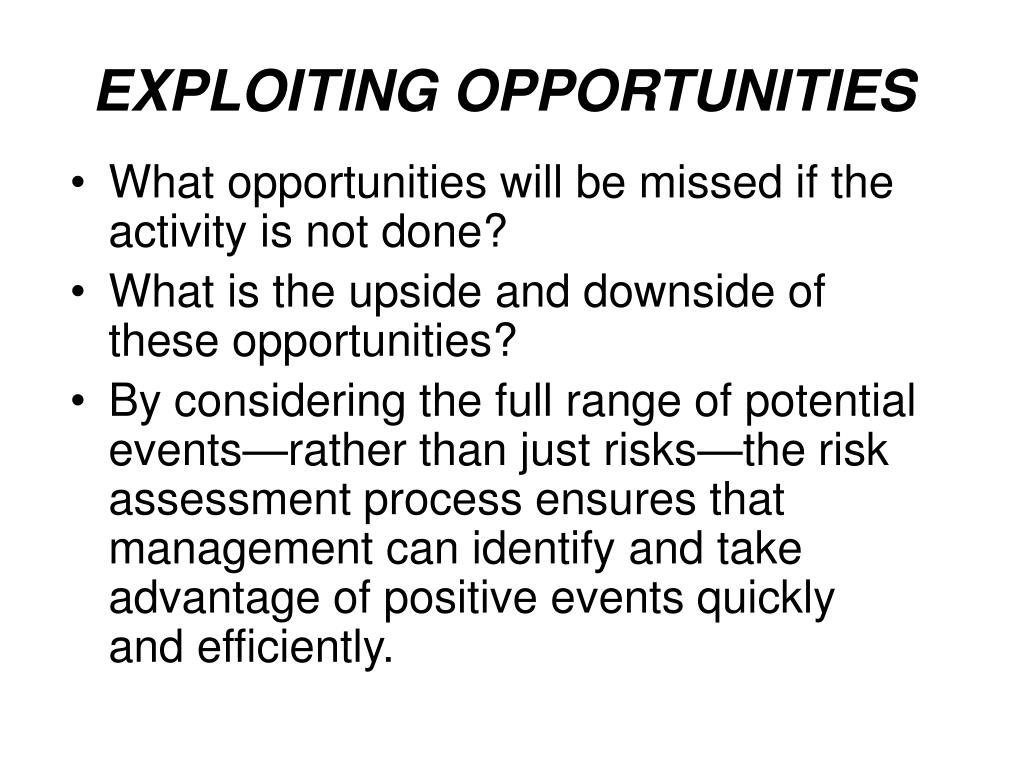 EXPLOITING OPPORTUNITIES

• What opportunities will be missed if the activity is not done?
• What is the upside and downside of these opportunities?
• By considering the full range of potential events—rather than just risks—the risk assessment process ensures that management can identify and take advantage of positive events quickly and efficiently.